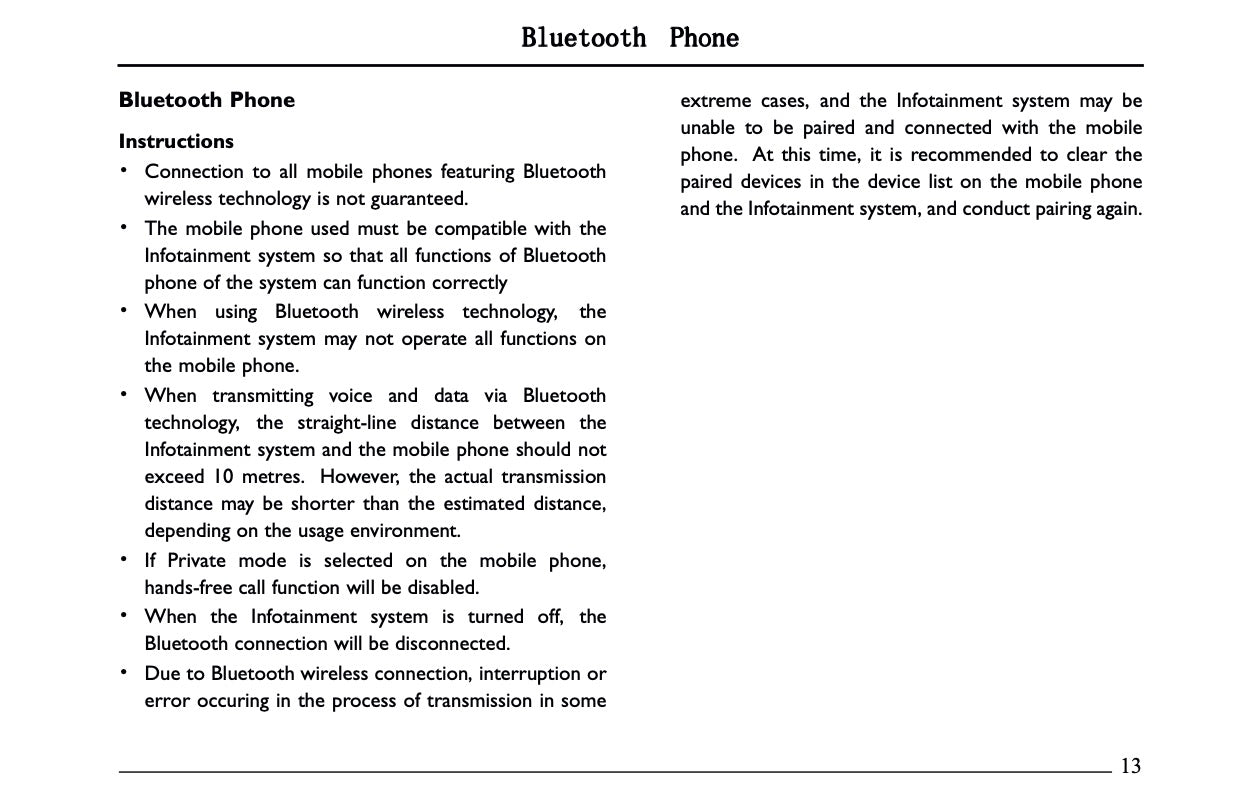 Bluetooth Phone

Bluetooth Phone

Instructions

• Connection to all mobile phones featuring Bluetooth wireless technology is not guaranteed.
• The mobile phone used must be compatible with the Infotainment system so that all functions of Bluetooth phone of the system can function correctly
• When using Bluetooth wireless technology, the Infotainment system may not operate all functions on the mobile phone.
• When transmitting voice and data via Bluetooth technology, the straight-line distance between the Infotainment system and the mobile phone should not exceed 10 metres. However, the actual transmission distance may be shorter than the estimated distance, depending on the usage environment.
• If Private mode is selected on the mobile phone, hands-free call function will be disabled.
• When the Infotainment system is turned off, the Bluetooth connection will be disconnected.
• Due to Bluetooth wireless connection, interruption or error occuring in the process of transmission in some extreme cases, and the Infotainment system may be unable to be paired and connected with the mobile phone. At this time, it is recommended to clear the paired devices in the device list on the mobile phone and the Infotainment system, and conduct pairing again.

13